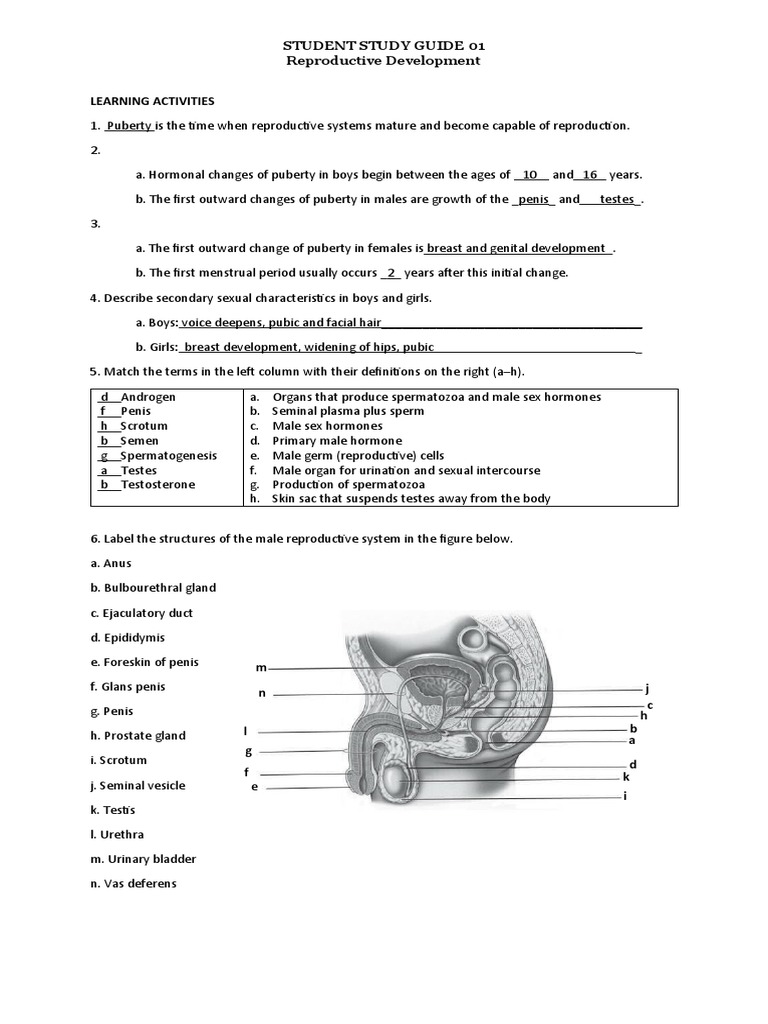 STUDENT STUDY GUIDE 01
Reproductive Development

LEARNING ACTIVITIES

1. Puberty is the time when reproductive systems mature and become capable of reproduction.

2.

a. Hormonal changes of puberty in boys begin between the ages of 10 and 16 years.

b. The first outward changes of puberty in males are growth of the penis and testes.

3.

a. The first outward change of puberty in females is breast and genital development.

b. The first menstrual period usually occurs 2 years after this initial change.

4. Describe secondary sexual characteristics in boys and girls.

a. Boys: voice deepens, pubic and facial hair

b. Girls: breast development, widening of hips, pubic

5. Match the terms in the left column with their definitions on the right (a–h).

| | |
|---|---|
| d Androgen | a. Organs that produce spermatozoa and male sex hormones |
| f Penis | b. Seminal plasma plus sperm |
| h Scrotum | c. Male sex hormones |
| b Semen | d. Primary male hormone |
| g Spermatogenesis | e. Male germ (reproductive) cells |
| a Testes | f. Male organ for urination and sexual intercourse |
| b Testosterone | g. Production of spermatozoa |
| | h. Skin sac that suspends testes away from the body |

6. Label the structures of the male reproductive system in the figure below.

a. Anus

b. Bulbourethral gland

c. Ejaculatory duct

d. Epididymis

e. Foreskin of penis

f. Glans penis

g. Penis

h. Prostate gland

i. Scrotum

j. Seminal vesicle

k. Testis

l. Urethra

m. Urinary bladder

n. Vas deferens

m
n
l
g
f
e
j
c
h
b
a
d
k
i